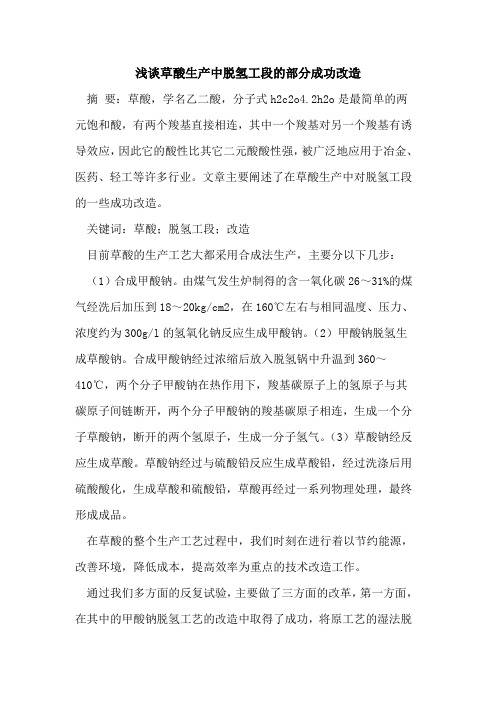 浅谈草酸生产中脱氢工段的部分成功改造

摘 要：草酸，学名乙二酸，分子式 h2c2o4.2h2o 是最简单的两元饱和酸，有两个羧基直接相连，其中一个羧基对另一个羧基有诱导效应，因此它的酸性比其它二元酸酸性强，被广泛地应用于冶金、医药、轻工等许多行业。文章主要阐述了在草酸生产中对脱氢工段的一些成功改造。

关键词：草酸；脱氢工段；改造

目前草酸的生产工艺大都采用合成法生产，主要分以下几步：

（1）合成甲酸钠。由煤气发生炉制得的含一氧化碳 26～31%的煤气经洗后加压到 18～20kg/cm2，在 160℃左右与相同温度、压力、浓度约为 300g/l 的氢氧化钠反应生成甲酸钠。（2）甲酸钠脱氢生成草酸钠。合成甲酸钠经过浓缩后放入脱氢锅中升温到 360～410℃，两个分子甲酸钠在热作用下，羧基碳原子上的氢原子与其碳原子间链断开，两个分子甲酸钠的羧基碳原子相连，生成一个分子草酸钠，断开的两个氢原子，生成一分子氢气。（3）草酸钠经反应生成草酸。草酸钠经过与硫酸铅反应生成草酸铅，经过洗涤后用硫酸酸化，生成草酸和硫酸铅，草酸再经过一系列物理处理，最终形成成品。

在草酸的整个生产工艺过程中，我们时刻在进行着以节约能源，改善环境，降低成本，提高效率为重点的技术改造工作。

通过我们多方面的反复试验，主要做了三方面的改革，第一方面，在其中的甲酸钠脱氢工艺的改造中取得了成功，将原工艺的湿法脱